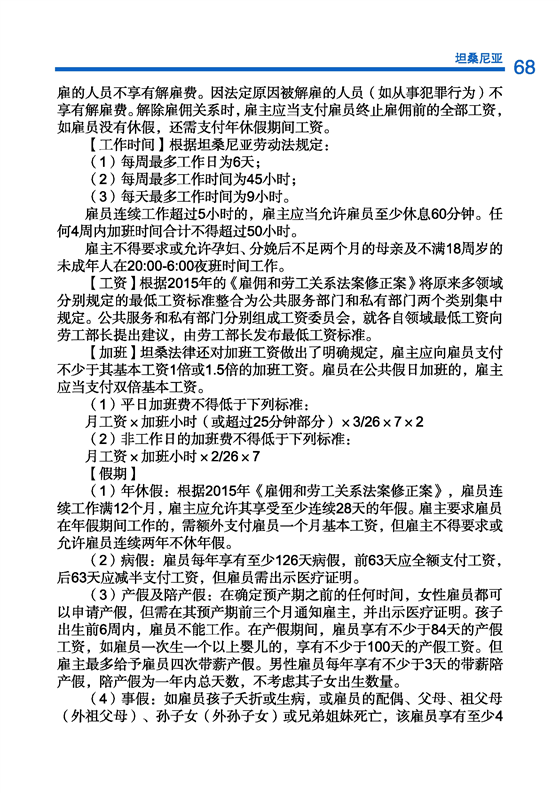 坦桑尼亚 68

雇的人员不享有解雇费。因法定原因被解雇的人员（如从事犯罪行为）不享有解雇费。解除雇佣关系时，雇主应当支付雇员终止雇佣前的全部工资，如雇员没有休假，还需支付年休假期间工资。

【工作时间】根据坦桑尼亚劳动法规定：

（1）每周最多工作日为6天；

（2）每周最多工作时间为45小时；

（3）每天最多工作时间为9小时。

雇员连续工作超过5小时的，雇主应当允许雇员至少休息60分钟。任何4周内加班时间合计不得超过50小时。

雇主不得要求或允许孕妇、分娩后不足两个月的母亲及不满18周岁的未成年人在20:00-6:00夜班时间工作。

【工资】根据2015年的《雇佣和劳工关系法案修正案》将原来多领域分别规定的最低工资标准整合为公共服务部门和私有部门两个类别集中规定。公共服务和私有部门分别组成工资委员会，就各自领域最低工资向劳工部长提出建议，由劳工部长发布最低工资标准。

【加班】坦桑法律还对加班工资做出了明确规定，雇主应向雇员支付不少于其基本工资1倍或1.5倍的加班工资。雇员在公共假日加班的，雇主应当支付双倍基本工资。

（1）平日加班费不得低于下列标准：

月工资 × 加班小时（或超过25分钟部分）× 3/26 × 7 × 2

（2）非工作日的加班费不得低于下列标准：

月工资 × 加班小时 × 2/26 × 7

【假期】

（1）年休假：根据2015年《雇佣和劳工关系法案修正案》，雇员连续工作满12个月，雇主应允许其享受至少连续28天的年假。雇主要求雇员在年假期间工作的，需额外支付雇员一个月基本工资，但雇主不得要求或允许雇员连续两年不休年假。

（2）病假：雇员每年享有至少126天病假，前63天应全额支付工资，后63天应减半支付工资，但雇员需出示医疗证明。

（3）产假及陪产假：在确定预产期之前的任何时间，女性雇员都可以申请产假，但需在其预产期前三个月通知雇主，并出示医疗证明。孩子出生前6周内，雇员不能工作。在产假期间，雇员享有不少于84天的产假工资，如雇员一次生一个以上婴儿的，享有不少于100天的产假工资。但雇主最多给予雇员四次带薪产假。男性雇员每年享有不少于3天的带薪陪产假，陪产假为一年内总天数，不考虑其子女出生数量。

（4）事假：如雇员孩子夭折或生病，或雇员的配偶、父母、祖父母（外祖父母）、孙子女（外孙子女）或兄弟姐妹死亡，该雇员享有至少4